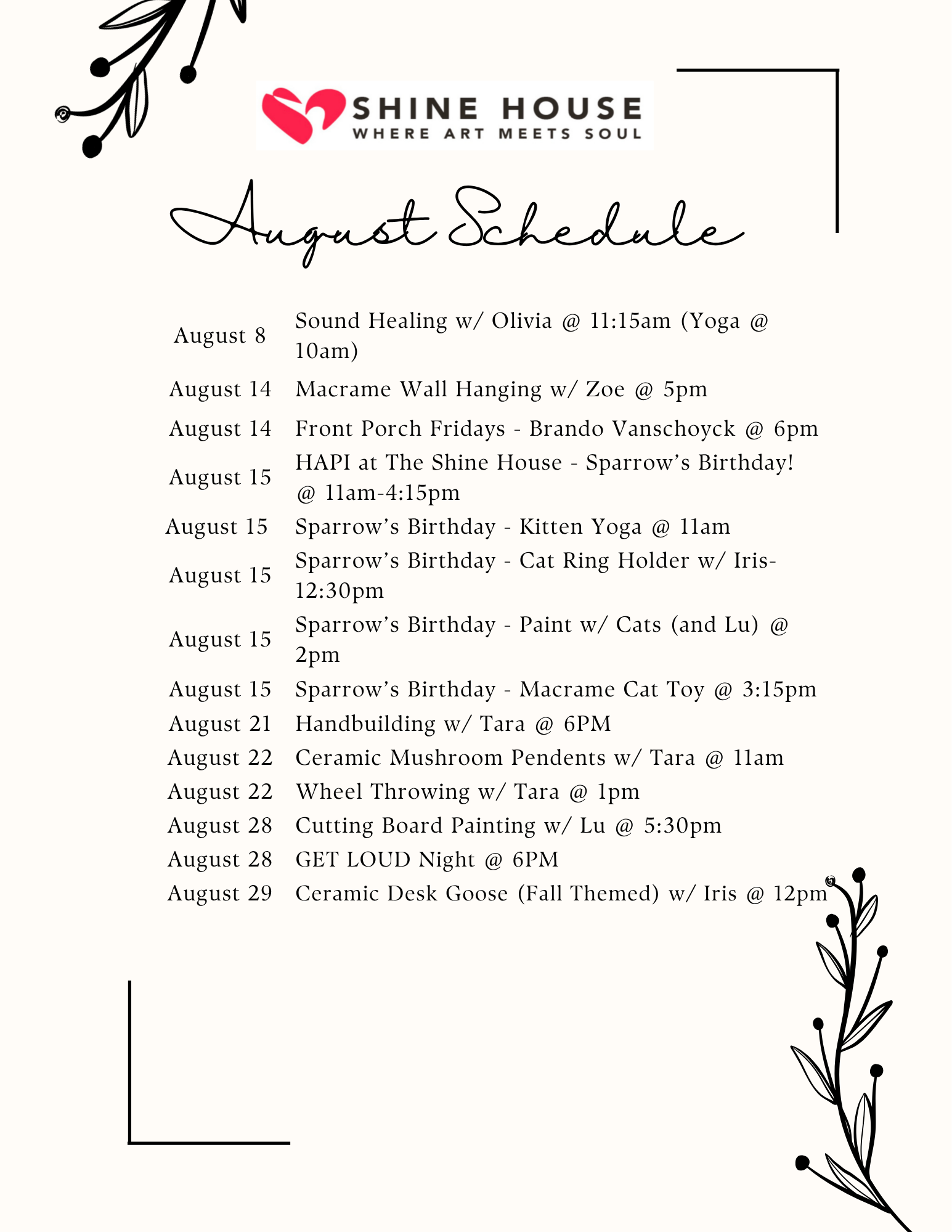 SHINE HOUSE
WHERE ART MEETS SOUL

August Schedule

| | |
|---|---|
| August 8 | Sound Healing w/ Olivia @ 11:15am (Yoga @ 10am) |
| August 14 | Macrame Wall Hanging w/ Zoe @ 5pm |
| August 14 | Front Porch Fridays - Brando Vanschoyck @ 6pm |
| August 15 | HAPI at The Shine House - Sparrow's Birthday! @ 11am-4:15pm |
| August 15 | Sparrow's Birthday - Kitten Yoga @ 11am |
| August 15 | Sparrow's Birthday - Cat Ring Holder w/ Iris- 12:30pm |
| August 15 | Sparrow's Birthday - Paint w/ Cats (and Lu) @ 2pm |
| August 15 | Sparrow's Birthday - Macrame Cat Toy @ 3:15pm |
| August 21 | Handbuilding w/ Tara @ 6PM |
| August 22 | Ceramic Mushroom Pendents w/ Tara @ 11am |
| August 22 | Wheel Throwing w/ Tara @ 1pm |
| August 28 | Cutting Board Painting w/ Lu @ 5:30pm |
| August 28 | GET LOUD Night @ 6PM |
| August 29 | Ceramic Desk Goose (Fall Themed) w/ Iris @ 12pm |